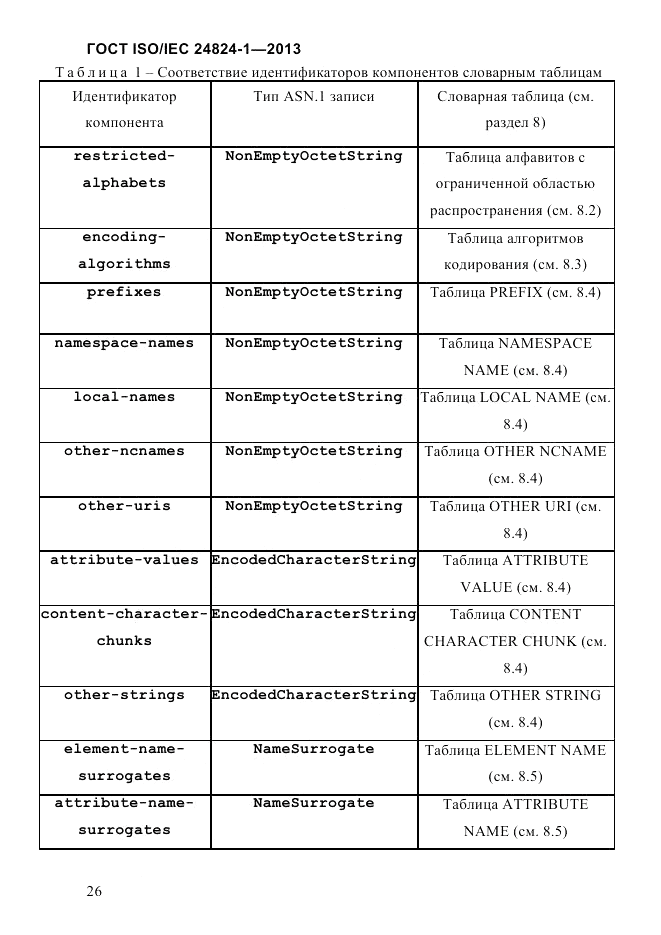 ГОСТ ISO/IEC 24824-1—2013

Таблица 1 – Соответствие идентификаторов компонентов словарным таблицам

| Идентификатор компонента | Тип ASN.1 записи | Словарная таблица (см. раздел 8) |
|---|---|---|
| restricted-alphabets | NonEmptyOctetString | Таблица алфавитов с ограниченной областью распространения (см. 8.2) |
| encoding-algorithms | NonEmptyOctetString | Таблица алгоритмов кодирования (см. 8.3) |
| prefixes | NonEmptyOctetString | Таблица PREFIX (см. 8.4) |
| namespace-names | NonEmptyOctetString | Таблица NAMESPACE NAME (см. 8.4) |
| local-names | NonEmptyOctetString | Таблица LOCAL NAME (см. 8.4) |
| other-ncnames | NonEmptyOctetString | Таблица OTHER NCNAME (см. 8.4) |
| other-uris | NonEmptyOctetString | Таблица OTHER URI (см. 8.4) |
| attribute-values | EncodedCharacterString | Таблица ATTRIBUTE VALUE (см. 8.4) |
| content-character-chunks | EncodedCharacterString | Таблица CONTENT CHARACTER CHUNK (см. 8.4) |
| other-strings | EncodedCharacterString | Таблица OTHER STRING (см. 8.4) |
| element-name-surrogates | NameSurrogate | Таблица ELEMENT NAME (см. 8.5) |
| attribute-name-surrogates | NameSurrogate | Таблица ATTRIBUTE NAME (см. 8.5) |

26